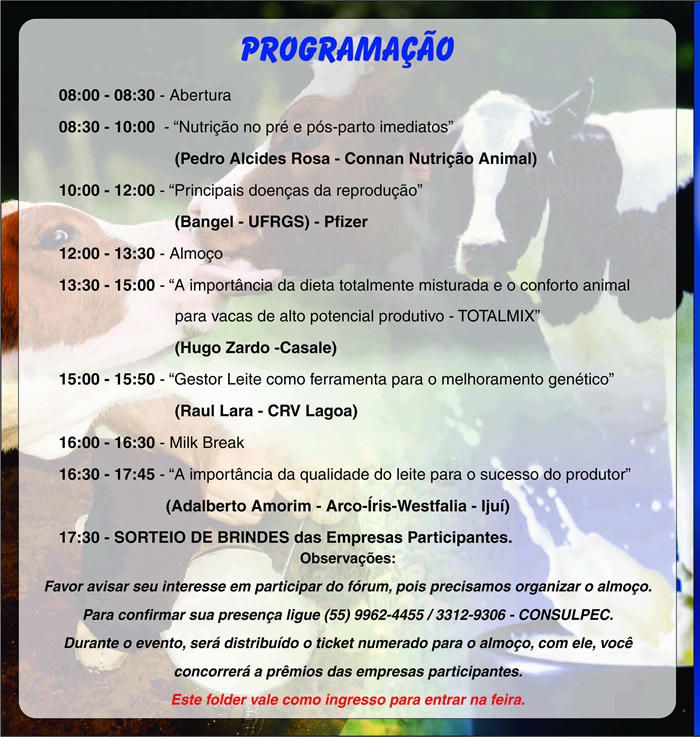 PROGRAMAÇÃO

08:00 - 08:30 - Abertura

08:30 - 10:00 - “Nutrição no pré e pós-parto imediatos”

(Pedro Alcides Rosa - Connan Nutrição Animal)

10:00 - 12:00 - “Principais doenças da reprodução”

(Bangel - UFRGS) - Pfizer

12:00 - 13:30 - Almoço

13:30 - 15:00 - “A importância da dieta totalmente misturada e o conforto animal para vacas de alto potencial produtivo - TOTALMIX”

(Hugo Zardo -Casale)

15:00 - 15:50 - “Gestor Leite como ferramenta para o melhoramento genético”

(Raul Lara - CRV Lagoa)

16:00 - 16:30 - Milk Break

16:30 - 17:45 - “A importância da qualidade do leite para o sucesso do produtor”

(Adalberto Amorim - Arco-Íris-Westfalia - Ijuí)

17:30 - SORTEIO DE BRINDES das Empresas Participantes.

Observações:

Favor avisar seu interesse em participar do fórum, pois precisamos organizar o almoço.

Para confirmar sua presença ligue (55) 9962-4455 / 3312-9306 - CONSULPEC.

Durante o evento, será distribuído o ticket numerado para o almoço, com ele, você concorrerá a prêmios das empresas participantes.

Este folder vale como ingresso para entrar na feira.